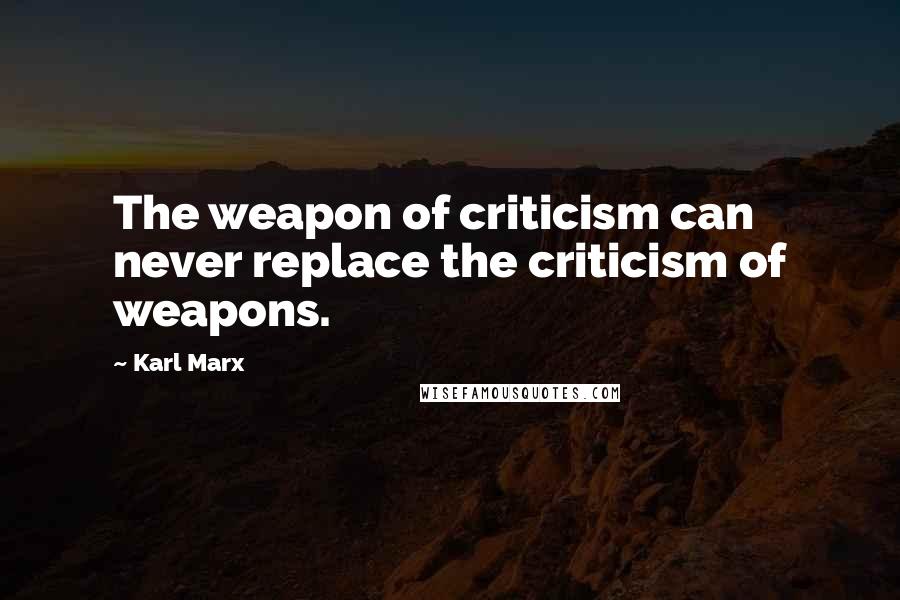 The weapon of criticism can never replace the criticism of weapons.

~ Karl Marx

WISEFAMOUSQUOTES.COM